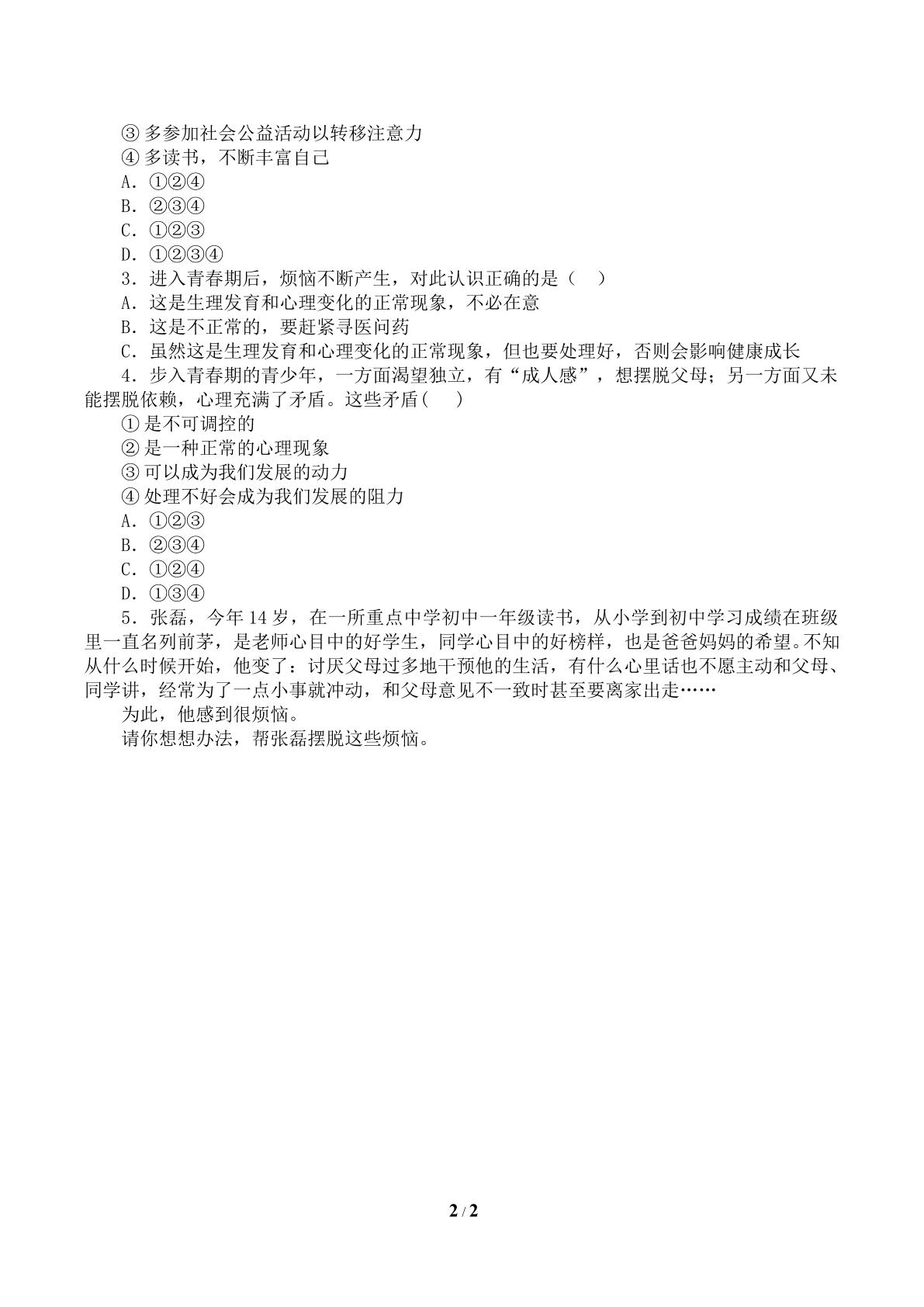 ③多参加社会公益活动以转移注意力
④多读书，不断丰富自己
A.①②④
B.②③④
C.①②③
D.①②③④
3.进入青春期后，烦恼不断产生，对此认识正确的是（ ）
A.这是生理发育和心理变化的正常现象，不必在意
B.这是不正常的，要赶紧寻医问药
C.虽然这是生理发育和心理变化的正常现象，但也要处理好，否则会影响健康成长
4.步入青春期的青少年，一方面渴望独立，有“成人感”，想摆脱父母；另一方面又未能摆脱依赖，心理充满了矛盾。这些矛盾( )
①是不可调控的
②是一种正常的心理现象
③可以成为我们发展的动力
④处理不好会成为我们发展的阻力
A.①②③
B.②③④
C.①②④
D.①③④
5.张磊，今年14岁，在一所重点中学初中一年级读书，从小学到初中学习成绩在班级里一直名列前茅，是老师心目中的好学生，同学心目中的好榜样，也是爸爸妈妈的希望。不知从什么时候开始，他变了：讨厌父母过多地干预他的生活，有什么心里话也不愿主动和父母、同学讲，经常为了一点小事就冲动，和父母意见不一致时甚至要离家出走……
为此，他感到很烦恼。
请你想想办法，帮张磊摆脱这些烦恼。

2 / 2